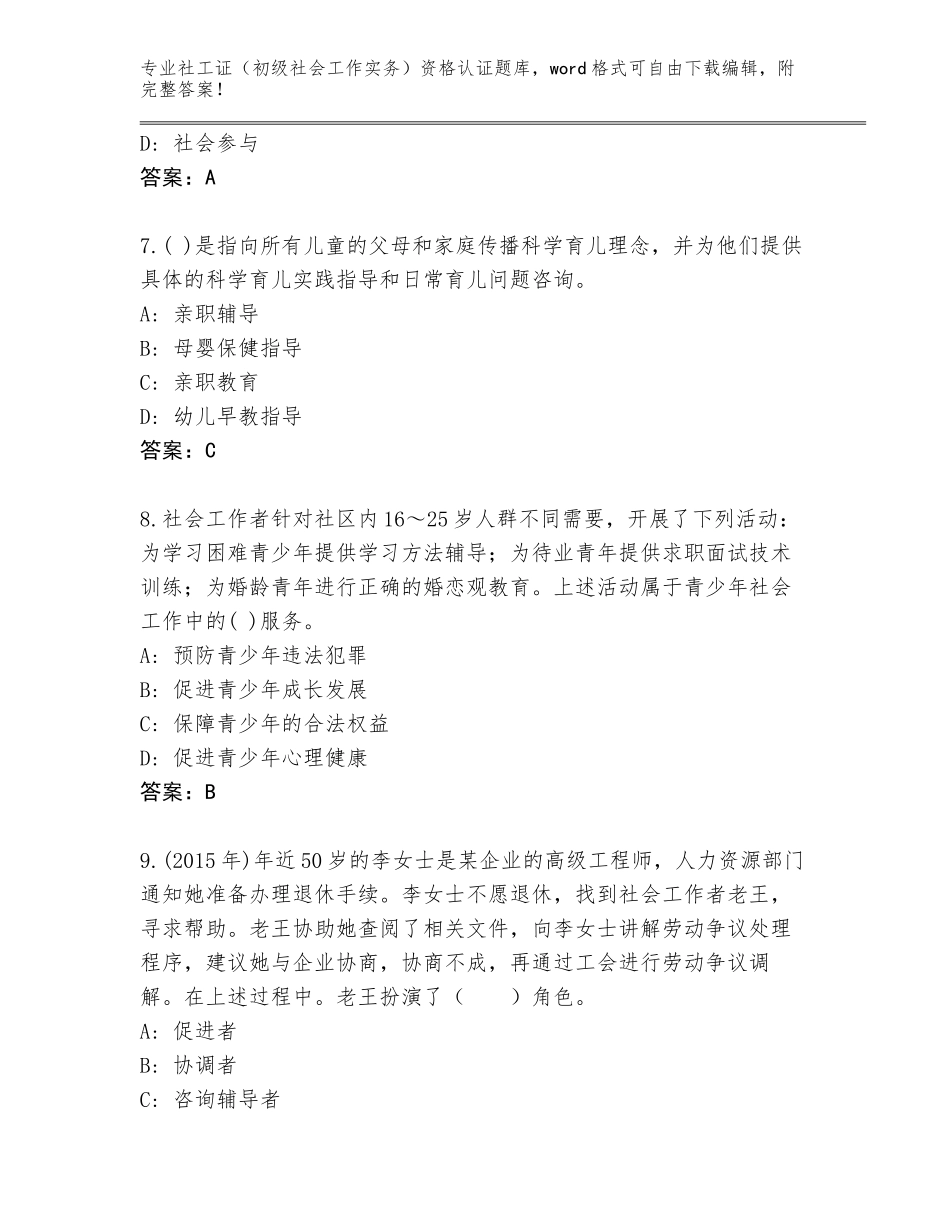 专业社工证（初级社会工作实务）资格认证题库，word格式可自由下载编辑，附完整答案！

D：社会参与
答案：A

7.( )是指向所有儿童的父母和家庭传播科学育儿理念，并为他们提供具体的科学育儿实践指导和日常育儿问题咨询。
A：亲职辅导
B：母婴保健指导
C：亲职教育
D：幼儿早教指导
答案：C

8.社会工作者针对社区内16～25岁人群不同需要，开展了下列活动：为学习困难青少年提供学习方法辅导；为待业青年提供求职面试技术训练；为婚龄青年进行正确的婚恋观教育。上述活动属于青少年社会工作中的( )服务。
A：预防青少年违法犯罪
B：促进青少年成长发展
C：保障青少年的合法权益
D：促进青少年心理健康
答案：B

9.(2015年)年近50岁的李女士是某企业的高级工程师，人力资源部门通知她准备办理退休手续。李女士不愿退休，找到社会工作者老王，寻求帮助。老王协助她查阅了相关文件，向李女士讲解劳动争议处理程序，建议她与企业协商，协商不成，再通过工会进行劳动争议调解。在上述过程中。老王扮演了（　　）角色。
A：促进者
B：协调者
C：咨询辅导者